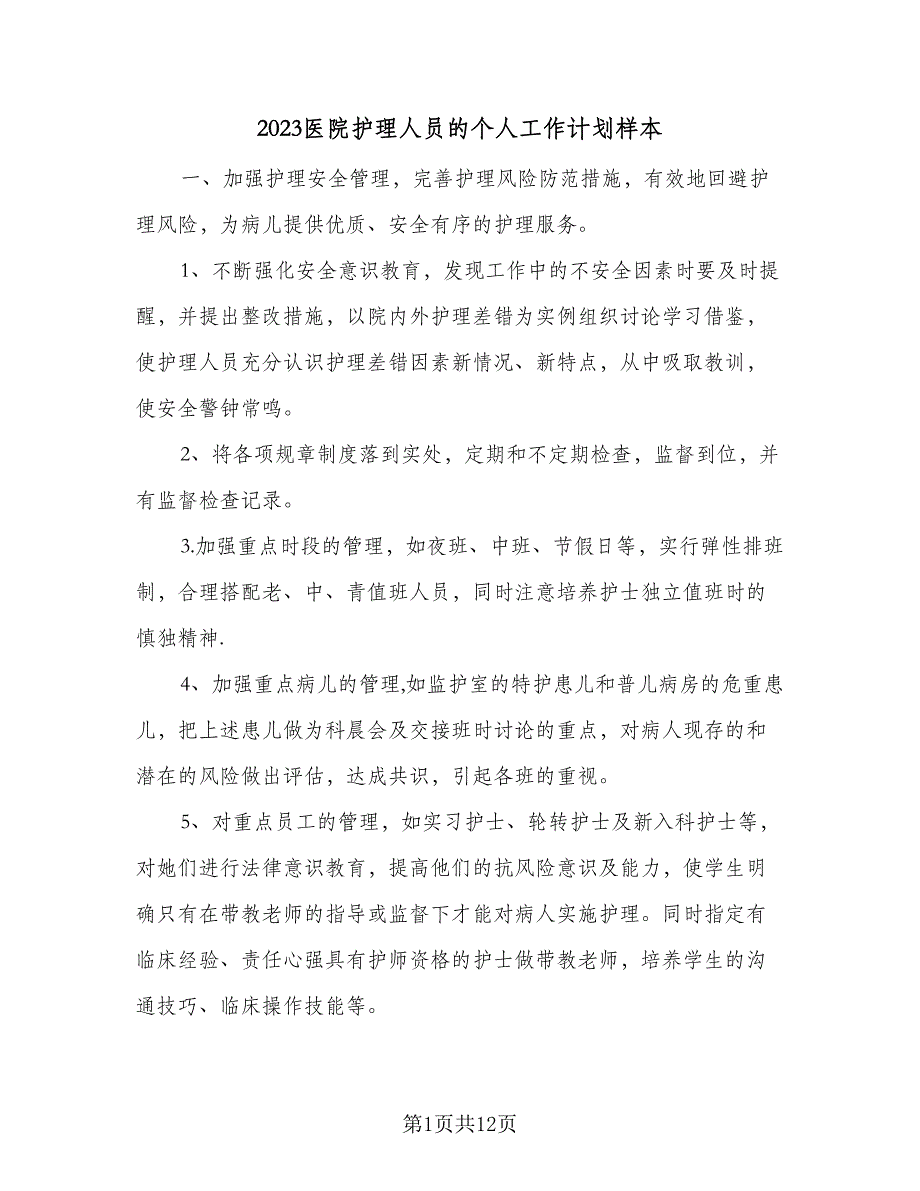 2023医院护理人员的个人工作计划样本

一、加强护理安全管理，完善护理风险防范措施，有效地回避护理风险，为病儿提供优质、安全有序的护理服务。

1、不断强化安全意识教育，发现工作中的不安全因素时要及时提醒，并提出整改措施，以院内外护理差错为实例组织讨论学习借鉴，使护理人员充分认识护理差错因素新情况、新特点，从中吸取教训，使安全警钟常鸣。

2、将各项规章制度落到实处，定期和不定期检查，监督到位，并有监督检查记录。

3.加强重点时段的管理，如夜班、中班、节假日等，实行弹性排班制，合理搭配老、中、青值班人员，同时注意培养护士独立值班时的慎独精神.

4、加强重点病儿的管理,如监护室的特护患儿和普儿病房的危重患儿，把上述患儿做为科晨会及交接班时讨论的重点，对病人现存的和潜在的风险做出评估，达成共识，引起各班的重视。

5、对重点员工的管理，如实习护士、轮转护士及新入科护士等，对她们进行法律意识教育，提高他们的抗风险意识及能力，使学生明确只有在带教老师的指导或监督下才能对病人实施护理。同时指定有临床经验、责任心强具有护师资格的护士做带教老师，培养学生的沟通技巧、临床操作技能等。

第1页共12页